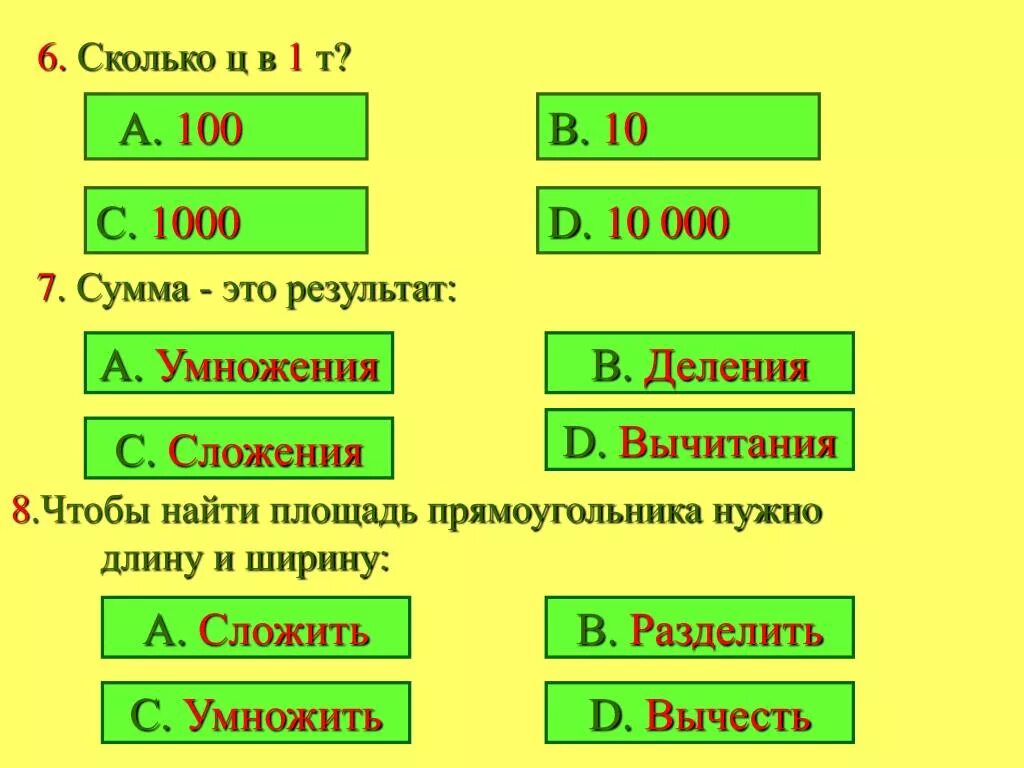 6. Сколько ц в 1 т?

A. 100

B. 10

C. 1000

D. 10 000

7. Сумма - это результат:

A. Умножения

B. Деления

C. Сложения

D. Вычитания

8.Чтобы найти площадь прямоугольника нужно длину и ширину:

A. Сложить

B. Разделить

C. Умножить

D. Вычесть